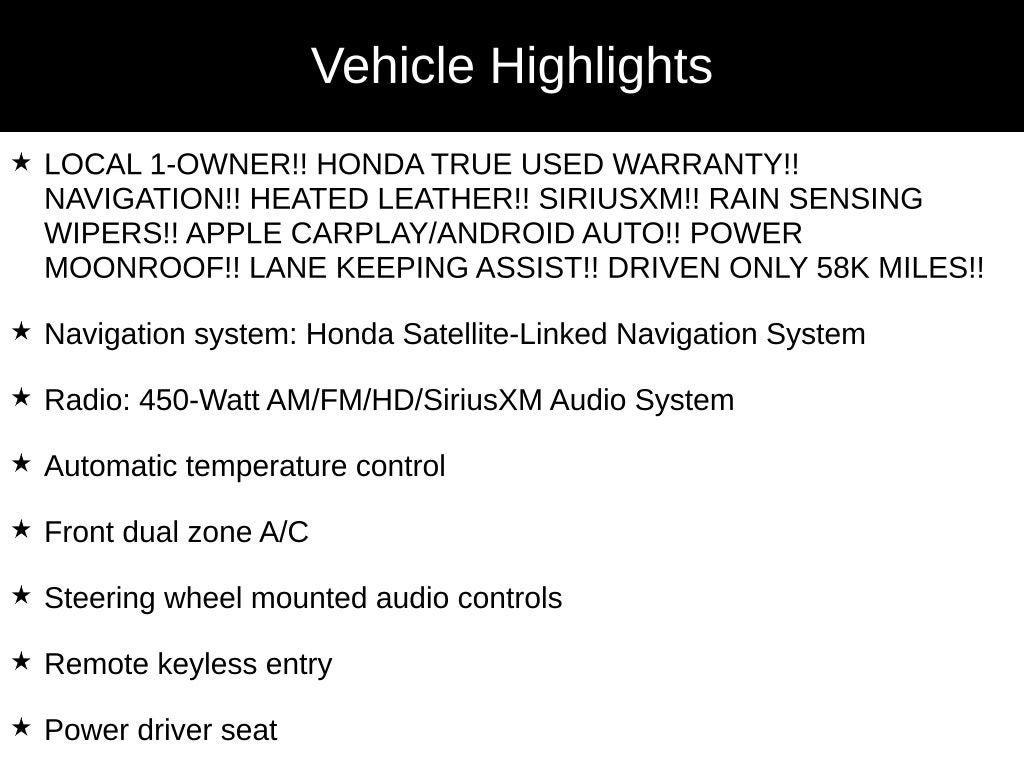 Vehicle Highlights

★ LOCAL 1-OWNER!! HONDA TRUE USED WARRANTY!! NAVIGATION!! HEATED LEATHER!! SIRIUSXM!! RAIN SENSING WIPERS!! APPLE CARPLAY/ANDROID AUTO!! POWER MOONROOF!! LANE KEEPING ASSIST!! DRIVEN ONLY 58K MILES!!

★ Navigation system: Honda Satellite-Linked Navigation System

★ Radio: 450-Watt AM/FM/HD/SiriusXM Audio System

★ Automatic temperature control

★ Front dual zone A/C

★ Steering wheel mounted audio controls

★ Remote keyless entry

★ Power driver seat